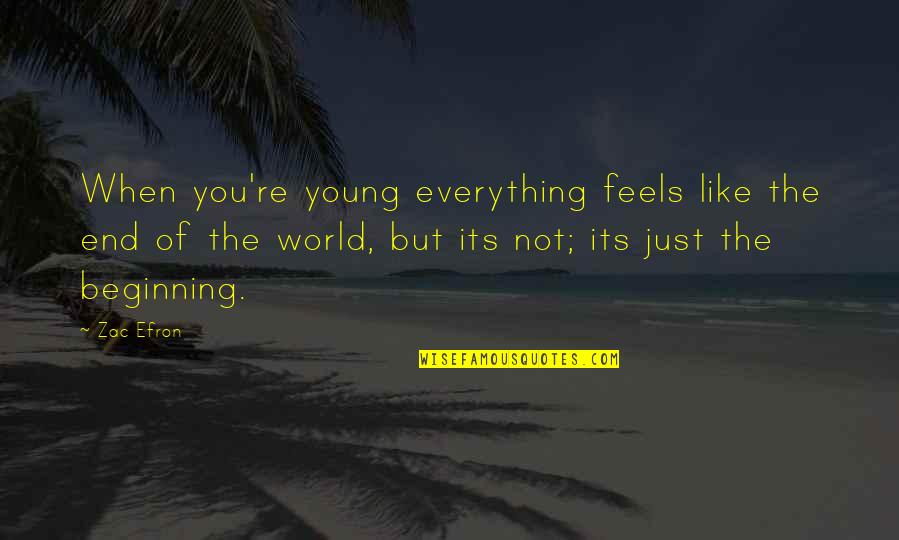 When you're young everything feels like the end of the world, but its not; its just the beginning.

~ Zac Efron

WISEFAMOUSQUOTES.COM